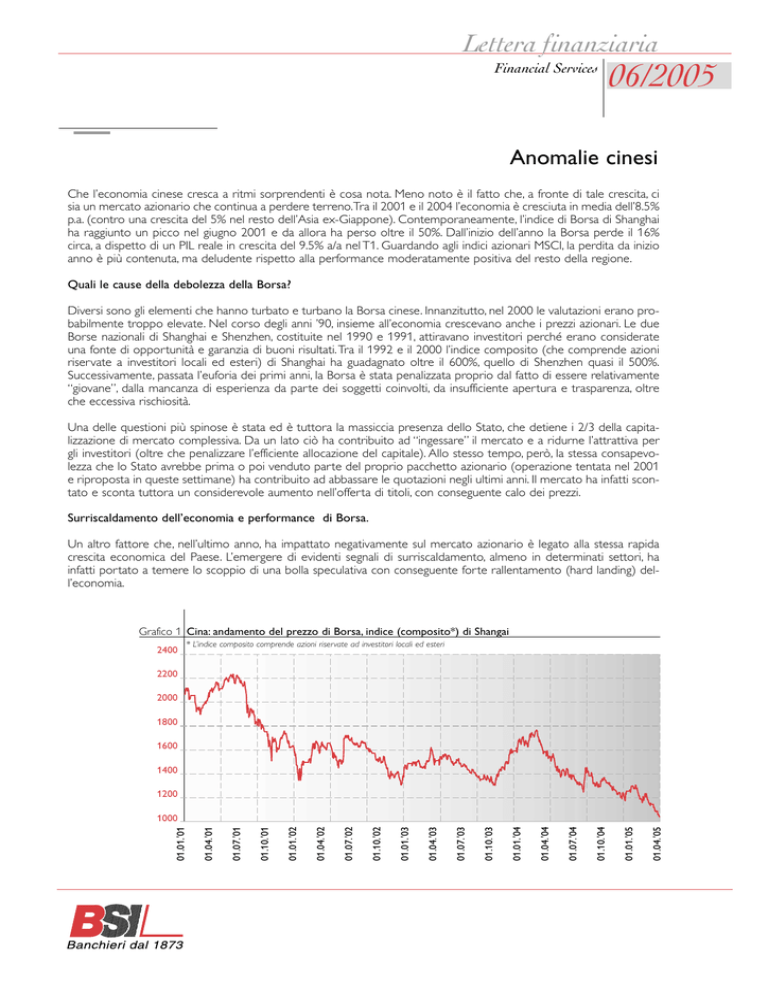 Lettera finanziaria
Financial Services 06/2005

Anomalie cinesi

Che l'economia cinese cresca a ritmi sorprendenti è cosa nota. Meno noto è il fatto che, a fronte di tale crescita, ci sia un mercato azionario che continua a perdere terreno. Tra il 2001 e il 2004 l'economia è cresciuta in media dell'8.5% p.a. (contro una crescita del 5% nel resto dell'Asia ex-Giappone). Contemporaneamente, l'indice di Borsa di Shanghai ha raggiunto un picco nel giugno 2001 e da allora ha perso oltre il 50%. Dall'inizio dell'anno la Borsa perde il 16% circa, a dispetto di un PIL reale in crescita del 9.5% a/a nel T1. Guardando agli indici azionari MSCI, la perdita da inizio anno è più contenuta, ma deludente rispetto alla performance moderatamente positiva del resto della regione.

Quali le cause della debolezza della Borsa?

Diversi sono gli elementi che hanno turbato e turbano la Borsa cinese. Innanzitutto, nel 2000 le valutazioni erano probabilmente troppo elevate. Nel corso degli anni '90, insieme all'economia crescevano anche i prezzi azionari. Le due Borse nazionali di Shanghai e Shenzhen, costituite nel 1990 e 1991, attiravano investitori perché erano considerate una fonte di opportunità e garanzia di buoni risultati. Tra il 1992 e il 2000 l'indice composito (che comprende azioni riservate a investitori locali ed esteri) di Shanghai ha guadagnato oltre il 600%, quello di Shenzhen quasi il 500%. Successivamente, passata l'euforia dei primi anni, la Borsa è stata penalizzata proprio dal fatto di essere relativamente "giovane", dalla mancanza di esperienza da parte dei soggetti coinvolti, da insufficiente apertura e trasparenza, oltre che eccessiva rischiosità.

Una delle questioni più spinose è stata ed è tuttora la massiccia presenza dello Stato, che detiene i 2/3 della capitalizzazione di mercato complessiva. Da un lato ciò ha contribuito ad "ingessare" il mercato e a ridurne l'attrattiva per gli investitori (oltre che penalizzare l'efficiente allocazione del capitale). Allo stesso tempo, però, la stessa consapevolezza che lo Stato avrebbe prima o poi venduto parte del proprio pacchetto azionario (operazione tentata nel 2001 e riproposta in queste settimane) ha contribuito ad abbassare le quotazioni negli ultimi anni. Il mercato ha infatti scontato e sconta tuttora un considerevole aumento nell'offerta di titoli, con conseguente calo dei prezzi.

Surriscaldamento dell'economia e performance di Borsa.

Un altro fattore che, nell'ultimo anno, ha impattato negativamente sul mercato azionario è legato alla stessa rapida crescita economica del Paese. L'emergere di evidenti segnali di surriscaldamento, almeno in determinati settori, ha infatti portato a temere lo scoppio di una bolla speculativa con conseguente forte rallentamento (hard landing) dell'economia.

Grafico 1 Cina: andamento del prezzo di Borsa, indice (composito*) di Shangai
* L'indice composito comprende azioni riservate ad investitori locali ed esteri

2400
2200
2000
1800
1600
1400
1200
1000

01.01.'01 01.04.'01 01.07.'01 01.10.'01 01.01.'02 01.04.'02 01.07.'02 01.10.'02 01.01.'03 01.04.'03 01.07.'03 01.10.'03 01.01.'04 01.04.'04 01.07.'04 01.10.'04 01.01.'05 01.04.'05

BSI
Banchieri dal 1873